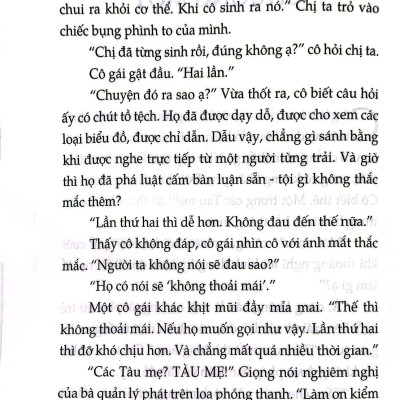 chui ra khỏi cơ thể. Khi cô sinh ra nó." Chị ta trỏ vào chiếc bụng phình to của mình.

"Chị đã từng sinh rồi, đúng không ạ?" cô hỏi chị ta.

Cô gái gật đầu. "Hai lần."

"Chuyện đó ra sao ạ?" Vừa thốt ra, cô biết câu hỏi ấy có chút tồ tệch. Họ đã được dạy dỗ, được cho xem các loại biểu đồ, được chỉ dẫn. Dẫu vậy, chẳng gì sánh bằng khi được nghe trực tiếp từ một người từng trải. Và giờ thì họ đã phá luật cấm bàn luận sẵn - tội gì không thắc mắc thêm?

"Lần thứ hai thì dễ hơn. Không đau đến thế nữa."

Thấy cô không đáp, cô gái nhìn cô với ánh mắt thắc mắc. "Người ta không nói sẽ đau sao?"

"Họ có nói sẽ 'không thoải mái'."

Một cô gái khác khịt mũi đầy mỉa mai. "Thế thì không thoải mái. Nếu họ muốn gọi như vậy. Lần thứ hai thì đỡ khó chịu hơn. Và chẳng mất quá nhiều thời gian."

"Các Tàu mẹ? TÀU MẸ!" Giọng nói nghiêm nghị của bà quản lý phát trên loa phóng thanh. "Làm ơn kiểm